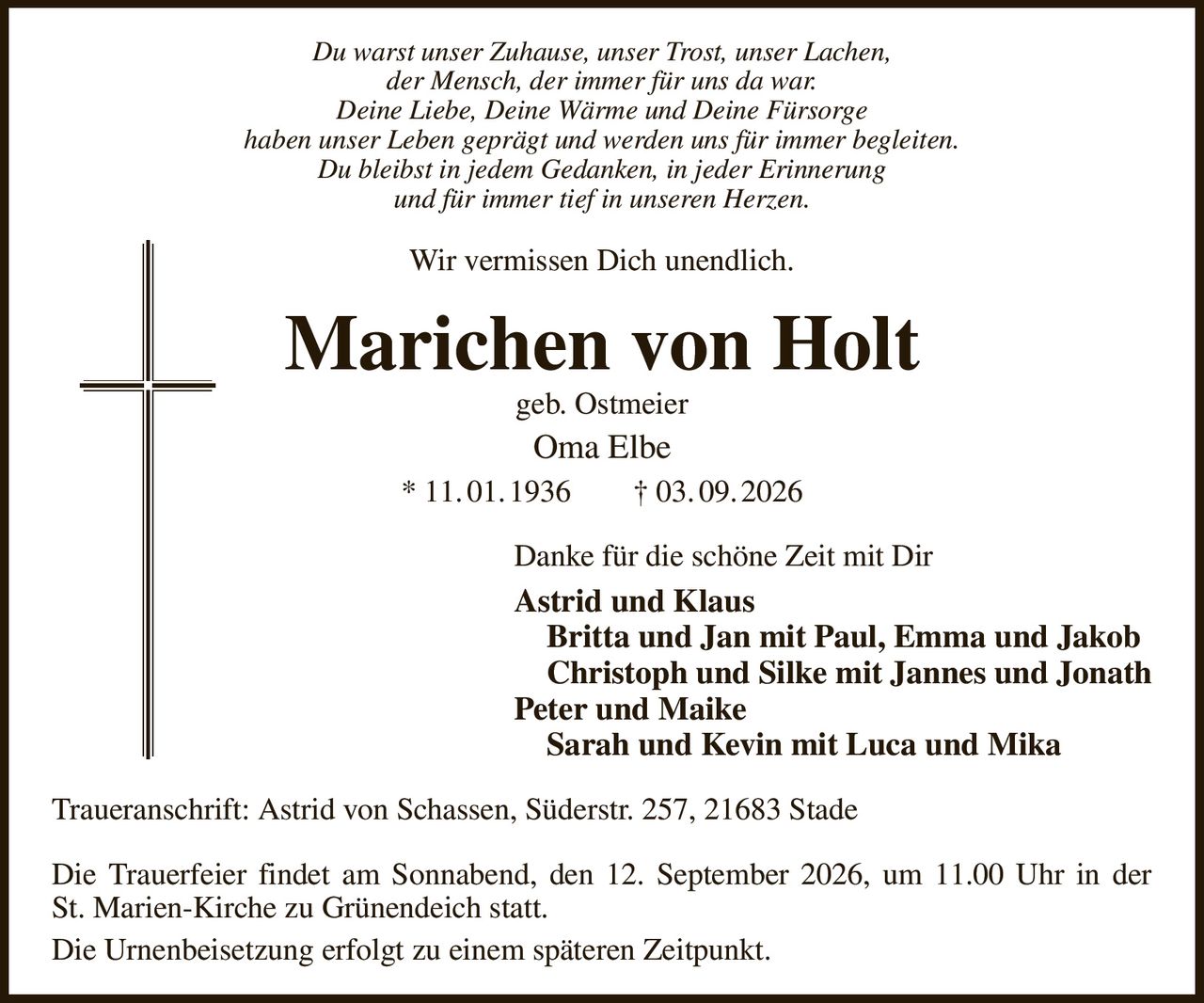 Du warst unser Zuhause, unser Trost, unser Lachen,
der Mensch, der immer für uns da war.
Deine Liebe, Deine Wärme und Deine Fürsorge
haben unser Leben geprägt und werden uns für immer begleiten.
Du bleibst in jedem Gedanken, in jeder Erinnerung
und für immer tief in unseren Herzen.

Wir vermissen Dich unendlich.

Marichen von Holt

geb. Ostmeier

Oma Elbe

* 11.01.1936 † 03.09.2026

Danke für die schöne Zeit mit Dir

Astrid und Klaus
Britta und Jan mit Paul, Emma und Jakob
Christoph und Silke mit Jannes und Jonath
Peter und Maike
Sarah und Kevin mit Luca und Mika

Traueranschrift: Astrid von Schassen, Süderstr. 257, 21683 Stade

Die Trauerfeier findet am Sonnabend, den 12. September 2026, um 11.00 Uhr in der St. Marien-Kirche zu Grünendeich statt.

Die Urnenbeisetzung erfolgt zu einem späteren Zeitpunkt.